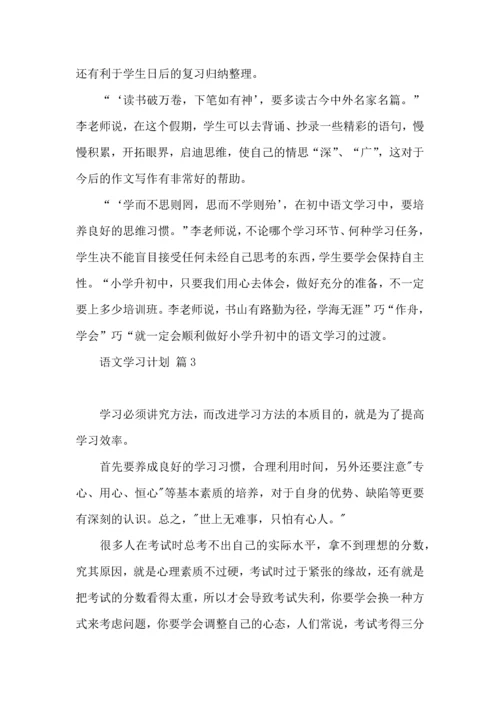 还有利于学生日后的复习归纳整理。

“‘读书破万卷，下笔如有神’，要多读古今中外名家名篇。”李老师说，在这个假期，学生可以去背诵、抄录一些精彩的语句，慢慢积累，开拓眼界，启迪思维，使自己的情思“深”、“广”，这对于今后的作文写作有非常好的帮助。

“‘学而不思则罔，思而不学则殆’，在初中语文学习中，要培养良好的思维习惯。”李老师说，不论哪个学习环节、何种学习任务，学生决不能盲目接受任何未经自己思考的东西，学生要学会保持自主性。“小学升初中，只要我们用心去体会，做好充分的准备，不一定要上多少培训班。李老师说，书山有路勤为径，学海无涯”巧“作舟，学会”巧“就一定会顺利做好小学升初中的语文学习的过渡。

语文学习计划 篇3

学习必须讲究方法，而改进学习方法的本质目的，就是为了提高学习效率。

首先要养成良好的学习习惯，合理利用时间，另外还要注意"专心、用心、恒心"等基本素质的培养，对于自身的优势、缺陷等更要有深刻的认识。总之，"世上无难事，只怕有心人。"

很多人在考试时总考不出自己的实际水平，拿不到理想的分数，究其原因，就是心理素质不过硬，考试时过于紧张的缘故，还有就是把考试的分数看得太重，所以才会导致考试失利，你要学会换一种方式来考虑问题，你要学会调整自己的心态，人们常说，考试考得三分